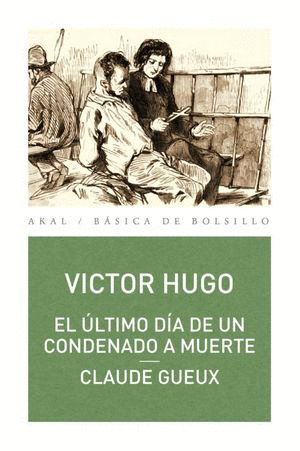 AKAL / BÁSICA DE BOLSILLO

VICTOR HUGO

EL ÚLTIMO DÍA DE UN CONDENADO A MUERTE

CLAUDE GUEUX